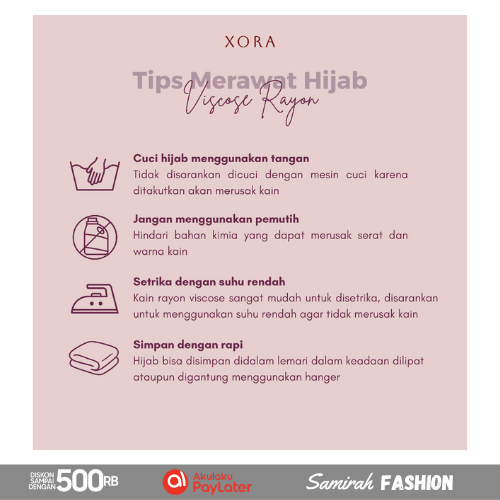 XORA

Tips Merawat Hijab
Viscose Rayon

Cuci hijab menggunakan tangan
Tidak disarankan dicuci dengan mesin cuci karena ditakutkan akan merusak kain

Jangan menggunakan pemutih
Hindari bahan kimia yang dapat merusak serat dan warna kain

Setrika dengan suhu rendah
Kain rayon viscose sangat mudah untuk disetrika, disarankan untuk menggunakan suhu rendah agar tidak merusak kain

Simpan dengan rapi
Hijab bisa disimpan didalam lemari dalam keadaan dilipat ataupun digantung menggunakan hanger

DISKON SAMPAI DENGAN 500RB

Akulaku PayLater

Samirah FASHION